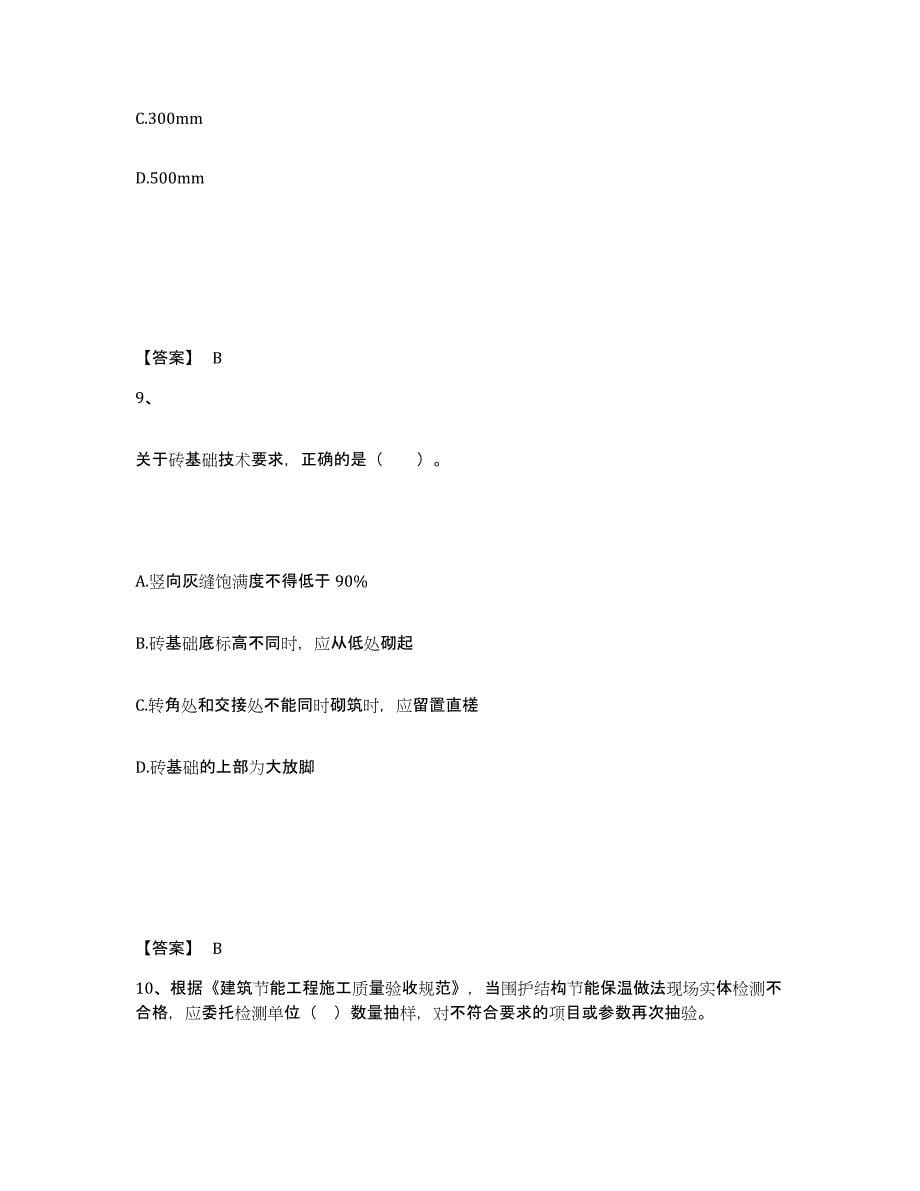 C.300mm

D.500mm

【答案】 B

9、

关于砖基础技术要求，正确的是（　　）。

A.竖向灰缝饱满度不得低于 90%

B.砖基础底标高不同时，应从低处砌起

C.转角处和交接处不能同时砌筑时，应留置直槎

D.砖基础的上部为大放脚

【答案】 B

10、根据《建筑节能工程施工质量验收规范》，当围护结构节能保温做法现场实体检测不合格，应委托检测单位（ ）数量抽样，对不符合要求的项目或参数再次抽验。